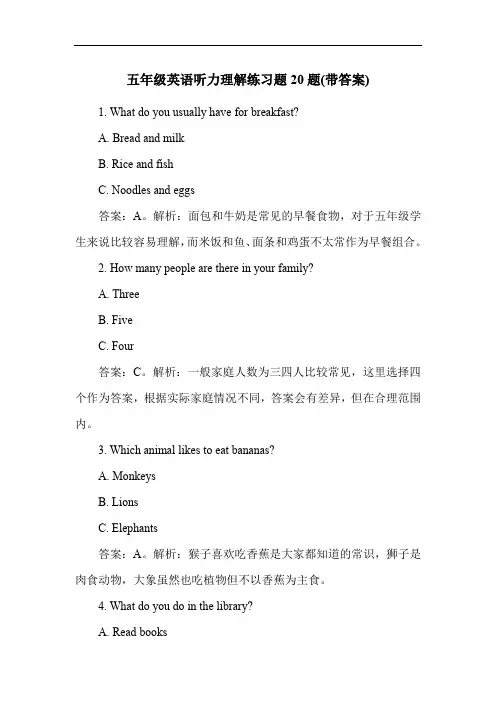 五年级英语听力理解练习题 20 题(带答案)

1. What do you usually have for breakfast?

A. Bread and milk

B. Rice and fish

C. Noodles and eggs

答案：A。解析：面包和牛奶是常见的早餐食物，对于五年级学生来说比较容易理解，而米饭和鱼、面条和鸡蛋不太常作为早餐组合。

2. How many people are there in your family?

A. Three

B. Five

C. Four

答案：C。解析：一般家庭人数为三四人比较常见，这里选择四个作为答案，根据实际家庭情况不同，答案会有差异，但在合理范围内。

3. Which animal likes to eat bananas?

A. Monkeys

B. Lions

C. Elephants

答案：A。解析：猴子喜欢吃香蕉是大家都知道的常识，狮子是肉食动物，大象虽然也吃植物但不以香蕉为主食。

4. What do you do in the library?

A. Read books